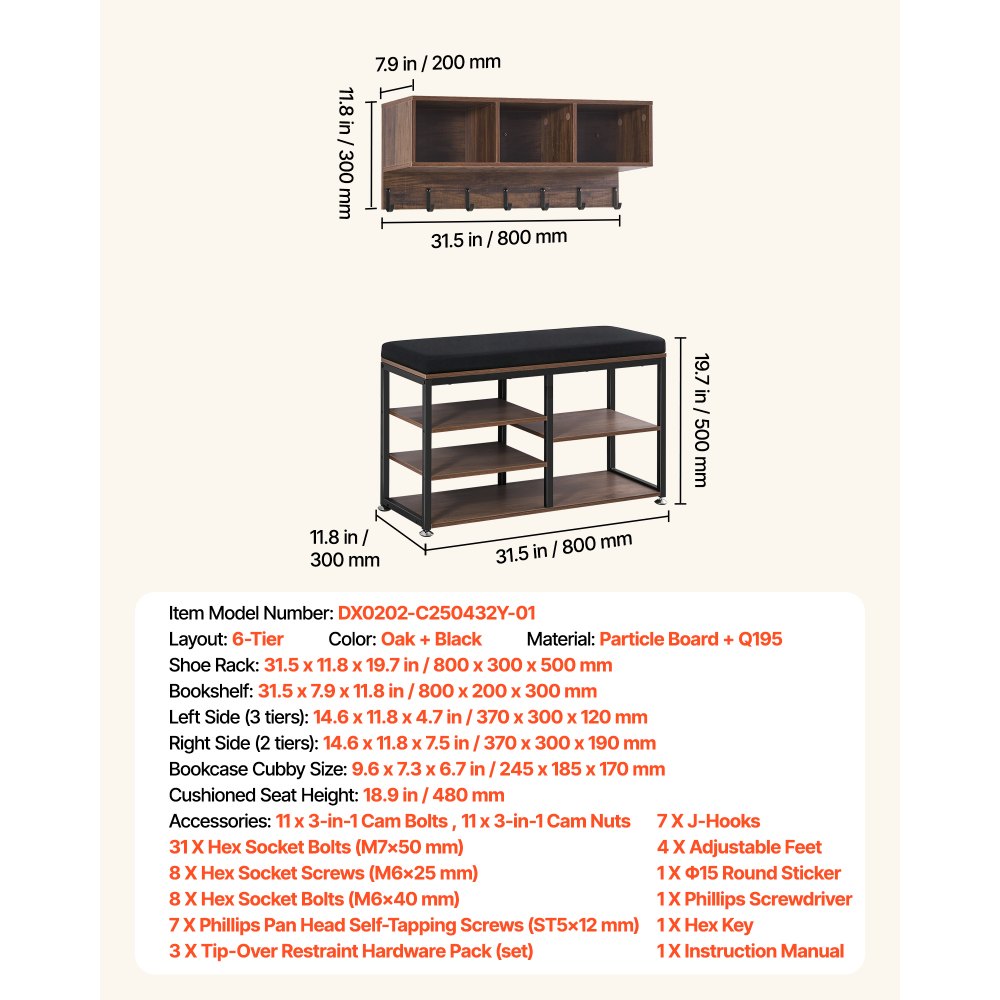 7.9 in / 200 mm
11.8 in / 300 mm
31.5 in / 800 mm

19.7 in / 500 mm
11.8 in / 300 mm
31.5 in / 800 mm

Item Model Number: DX0202-C250432Y-01
Layout: 6-Tier Color: Oak + Black Material: Particle Board + Q195
Shoe Rack: 31.5 x 11.8 x 19.7 in / 800 x 300 x 500 mm
Bookshelf: 31.5 x 7.9 x 11.8 in / 800 x 200 x 300 mm
Left Side (3 tiers): 14.6 x 11.8 x 4.7 in / 370 x 300 x 120 mm
Right Side (2 tiers): 14.6 x 11.8 x 7.5 in / 370 x 300 x 190 mm
Bookcase Cubby Size: 9.6 x 7.3 x 6.7 in / 245 x 185 x 170 mm
Cushioned Seat Height: 18.9 in / 480 mm
Accessories: 11 x 3-in-1 Cam Bolts , 11 x 3-in-1 Cam Nuts
31 X Hex Socket Bolts (M7×50 mm)
8 X Hex Socket Screws (M6×25 mm)
8 X Hex Socket Bolts (M6×40 mm)
7 X Phillips Pan Head Self-Tapping Screws (ST5×12 mm)
3 X Tip-Over Restraint Hardware Pack (set)
7 X J-Hooks
4 X Adjustable Feet
1 X Φ15 Round Sticker
1 X Phillips Screwdriver
1 X Hex Key
1 X Instruction Manual